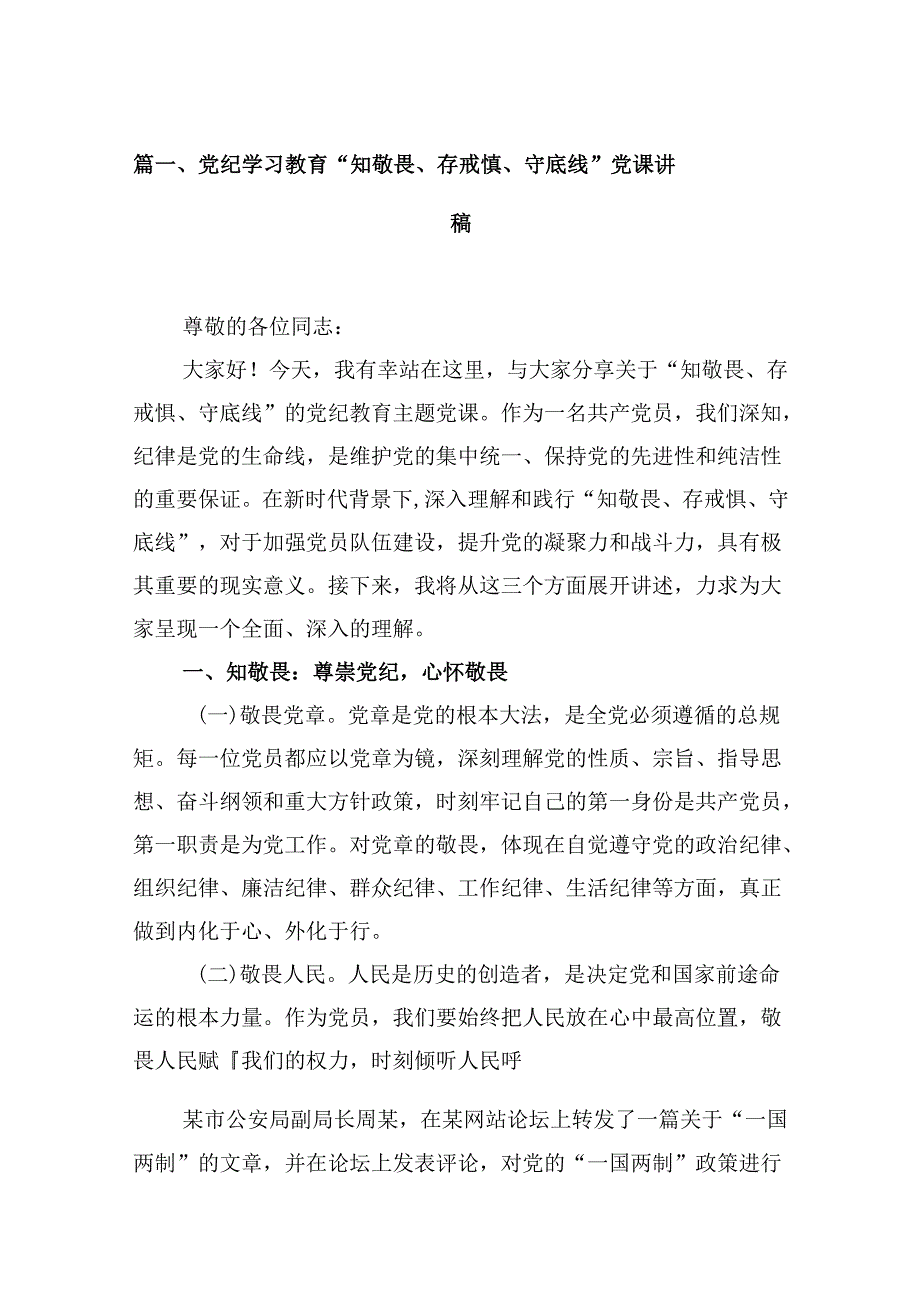 篇一、党纪学习教育“知敬畏、存戒慎、守底线”党课讲稿

尊敬的各位同志：

大家好！今天，我有幸站在这里，与大家分享关于“知敬畏、存戒惧、守底线”的党纪教育主题党课。作为一名共产党员，我们深知，纪律是党的生命线，是维护党的集中统一、保持党的先进性和纯洁性的重要保证。在新时代背景下,深入理解和践行“知敬畏、存戒惧、守底线”，对于加强党员队伍建设，提升党的凝聚力和战斗力，具有极其重要的现实意义。接下来，我将从这三个方面展开讲述，力求为大家呈现一个全面、深入的理解。

一、知敬畏：尊崇党纪，心怀敬畏

(一)敬畏党章。党章是党的根本大法，是全党必须遵循的总规矩。每一位党员都应以党章为镜，深刻理解党的性质、宗旨、指导思想、奋斗纲领和重大方针政策，时刻牢记自己的第一身份是共产党员，第一职责是为党工作。对党章的敬畏，体现在自觉遵守党的政治纪律、组织纪律、廉洁纪律、群众纪律、工作纪律、生活纪律等方面，真正做到内化于心、外化于行。

(二)敬畏人民。人民是历史的创造者，是决定党和国家前途命运的根本力量。作为党员，我们要始终把人民放在心中最高位置，敬畏人民赋『我们的权力，时刻倾听人民呼

某市公安局副局长周某，在某网站论坛上转发了一篇关于“一国两制”的文章，并在论坛上发表评论，对党的“一国两制”政策进行